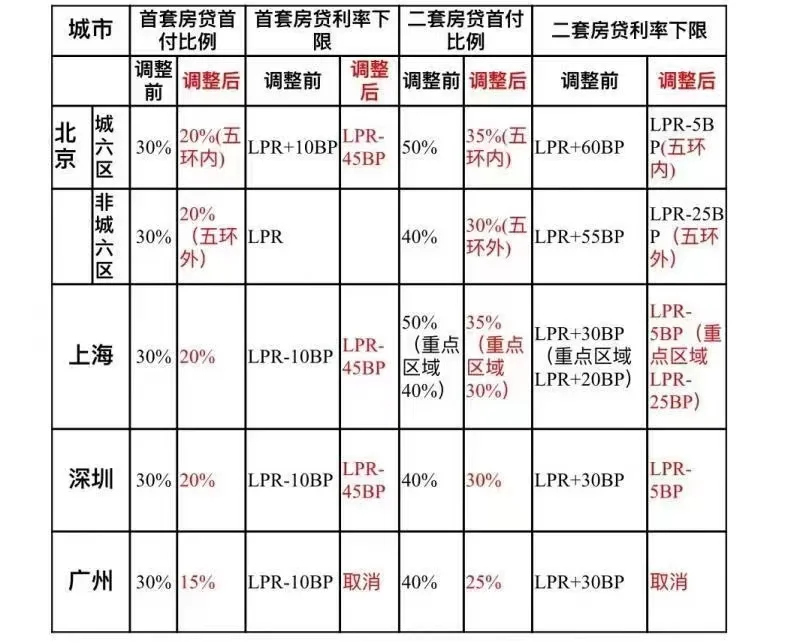 | 城市 | | 首套房贷首付比例 | | 首套房贷利率下限 | | 二套房贷首付比例 | | 二套房贷利率下限 | |
|---|---|---|---|---|---|---|---|---|---|
| | | 调整前 | 调整后 | 调整前 | 调整后 | 调整前 | 调整后 | 调整前 | 调整后 |
| 北京 | 城六区 | 30% | 20%(五环内) | LPR+10BP | LPR-45BP | 50% | 35%(五环内) | LPR+60BP | LPR-5BP(五环内) |
| | 非城六区 | 30% | 20%（五环外） | LPR | | 40% | 30%(五环外) | LPR+55BP | LPR-25BP（五环外） |
| 上海 | | 30% | 20% | LPR-10BP | LPR-45BP | 50%（重点区域40%） | 35%（重点区域30%） | LPR+30BP（重点区域LPR+20BP） | LPR-5BP（重点区域LPR-25BP） |
| 深圳 | | 30% | 20% | LPR-10BP | LPR-45BP | 40% | 30% | LPR+30BP | LPR-5BP |
| 广州 | | 30% | 15% | LPR-10BP | 取消 | 40% | 25% | LPR+30BP | 取消 |